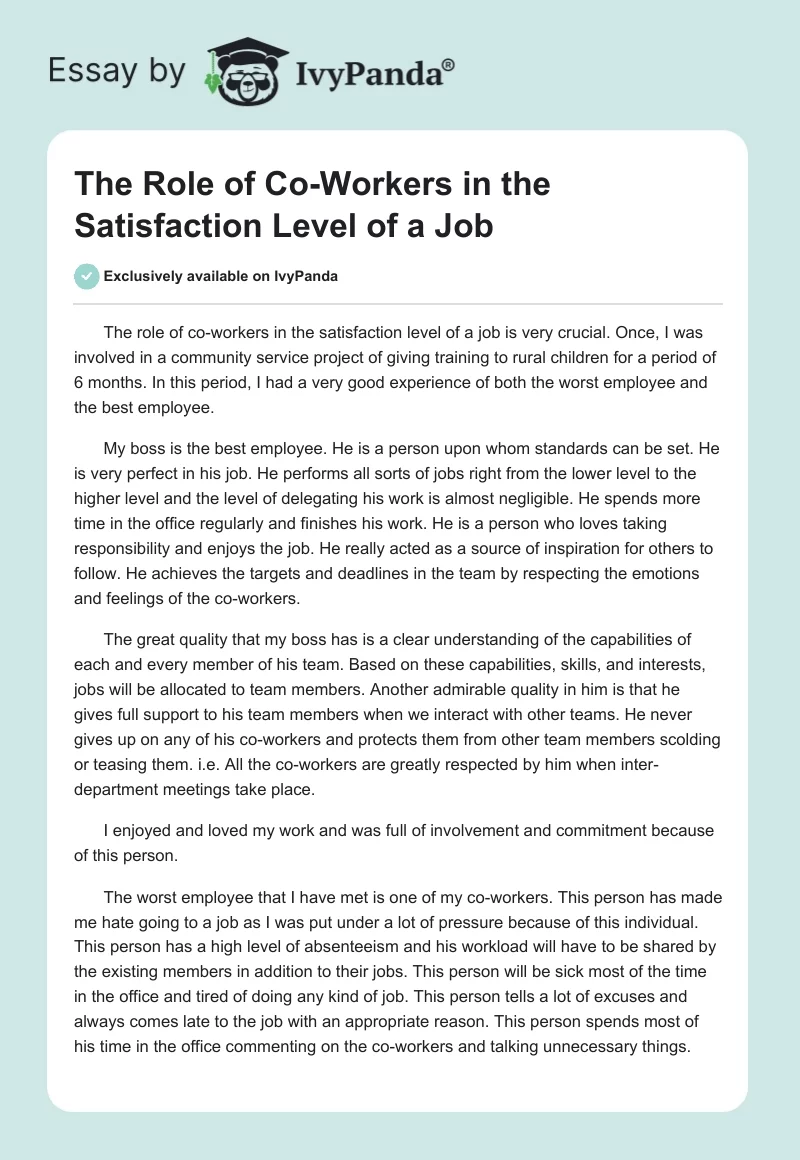 Essay by IvyPanda®

The Role of Co-Workers in the Satisfaction Level of a Job

Exclusively available on IvyPanda

The role of co-workers in the satisfaction level of a job is very crucial. Once, I was involved in a community service project of giving training to rural children for a period of 6 months. In this period, I had a very good experience of both the worst employee and the best employee.

My boss is the best employee. He is a person upon whom standards can be set. He is very perfect in his job. He performs all sorts of jobs right from the lower level to the higher level and the level of delegating his work is almost negligible. He spends more time in the office regularly and finishes his work. He is a person who loves taking responsibility and enjoys the job. He really acted as a source of inspiration for others to follow. He achieves the targets and deadlines in the team by respecting the emotions and feelings of the co-workers.

The great quality that my boss has is a clear understanding of the capabilities of each and every member of his team. Based on these capabilities, skills, and interests, jobs will be allocated to team members. Another admirable quality in him is that he gives full support to his team members when we interact with other teams. He never gives up on any of his co-workers and protects them from other team members scolding or teasing them. i.e. All the co-workers are greatly respected by him when inter-department meetings take place.

I enjoyed and loved my work and was full of involvement and commitment because of this person.

The worst employee that I have met is one of my co-workers. This person has made me hate going to a job as I was put under a lot of pressure because of this individual. This person has a high level of absenteeism and his workload will have to be shared by the existing members in addition to their jobs. This person will be sick most of the time in the office and tired of doing any kind of job. This person tells a lot of excuses and always comes late to the job with an appropriate reason. This person spends most of his time in the office commenting on the co-workers and talking unnecessary things.